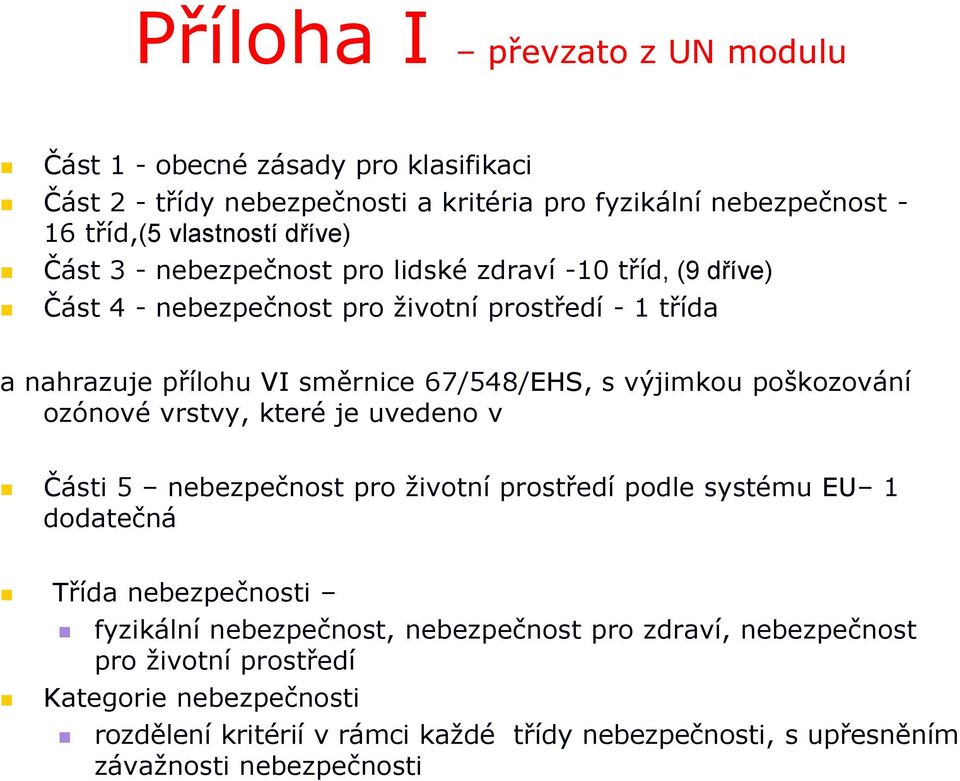 Příloha I – převzato z UN modulu

Část 1 - obecné zásady pro klasifikaci

Část 2 - třídy nebezpečnosti a kritéria pro fyzikální nebezpečnost - 16 tříd,(5 vlastností dříve)

Část 3 - nebezpečnost pro lidské zdraví -10 tříd, (9 dříve)

Část 4 - nebezpečnost pro životní prostředí - 1 třída

a nahrazuje přílohu VI směrnice 67/548/EHS, s výjimkou poškozování ozónové vrstvy, které je uvedeno v

Části 5 – nebezpečnost pro životní prostředí podle systému EU– 1 dodatečná

Třída nebezpečnosti –

fyzikální nebezpečnost, nebezpečnost pro zdraví, nebezpečnost pro životní prostředí

Kategorie nebezpečnosti

rozdělení kritérií v rámci každé třídy nebezpečnosti, s upřesněním závažnosti nebezpečnosti